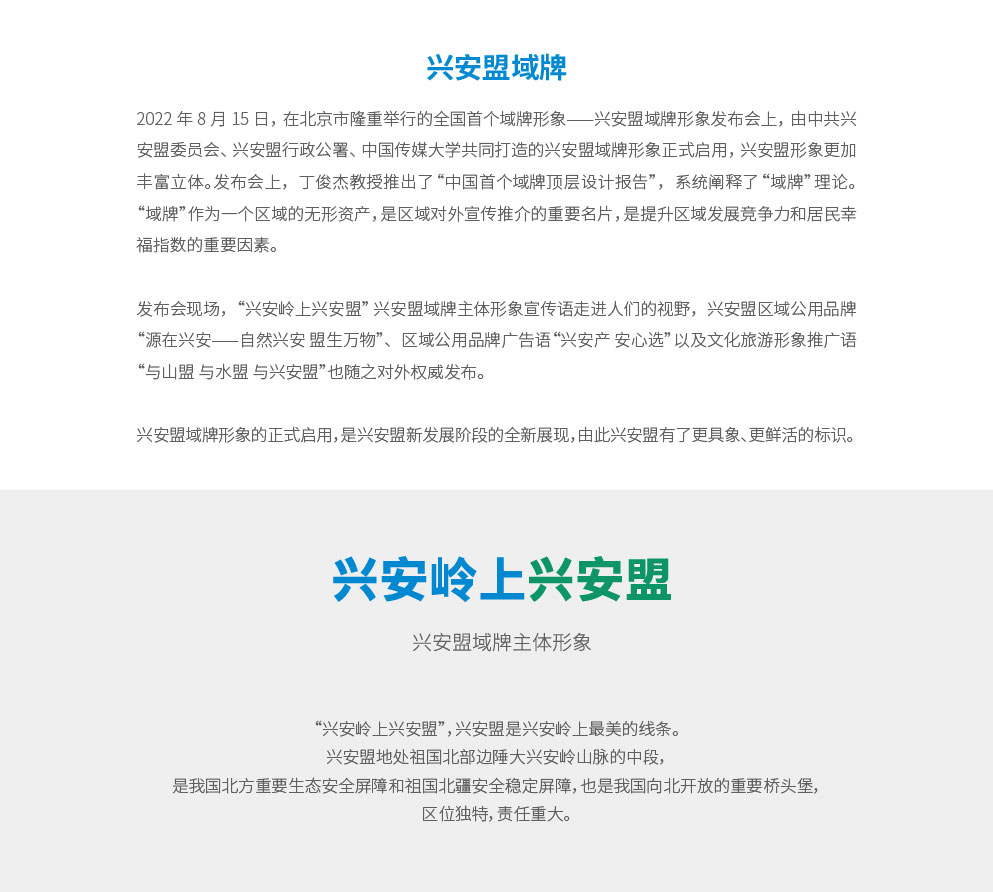 兴安盟域牌

2022 年 8 月 15 日，在北京市隆重举行的全国首个域牌形象——兴安盟域牌形象发布会上，由中共兴安盟委员会、兴安盟行政公署、中国传媒大学共同打造的兴安盟域牌形象正式启用，兴安盟形象更加丰富立体。发布会上，丁俊杰教授推出了“中国首个域牌顶层设计报告”，系统阐释了“域牌”理论。“域牌”作为一个区域的无形资产，是区域对外宣传推介的重要名片，是提升区域发展竞争力和居民幸福指数的重要因素。

发布会现场，“兴安岭上兴安盟”兴安盟域牌主体形象宣传语走进人们的视野，兴安盟区域公用品牌“源在兴安——自然兴安 盟生万物”、区域公用品牌广告语“兴安产 安心选”以及文化旅游形象推广语“与山盟 与水盟 与兴安盟”也随之对外权威发布。

兴安盟域牌形象的正式启用，是兴安盟新发展阶段的全新展现，由此兴安盟有了更具象、更鲜活的标识。

兴安岭上兴安盟

兴安盟域牌主体形象

“兴安岭上兴安盟”，兴安盟是兴安岭上最美的线条。
兴安盟地处祖国北部边陲大兴安岭山脉的中段，
是我国北方重要生态安全屏障和祖国北疆安全稳定屏障，也是我国向北开放的重要桥头堡，
区位独特，责任重大。